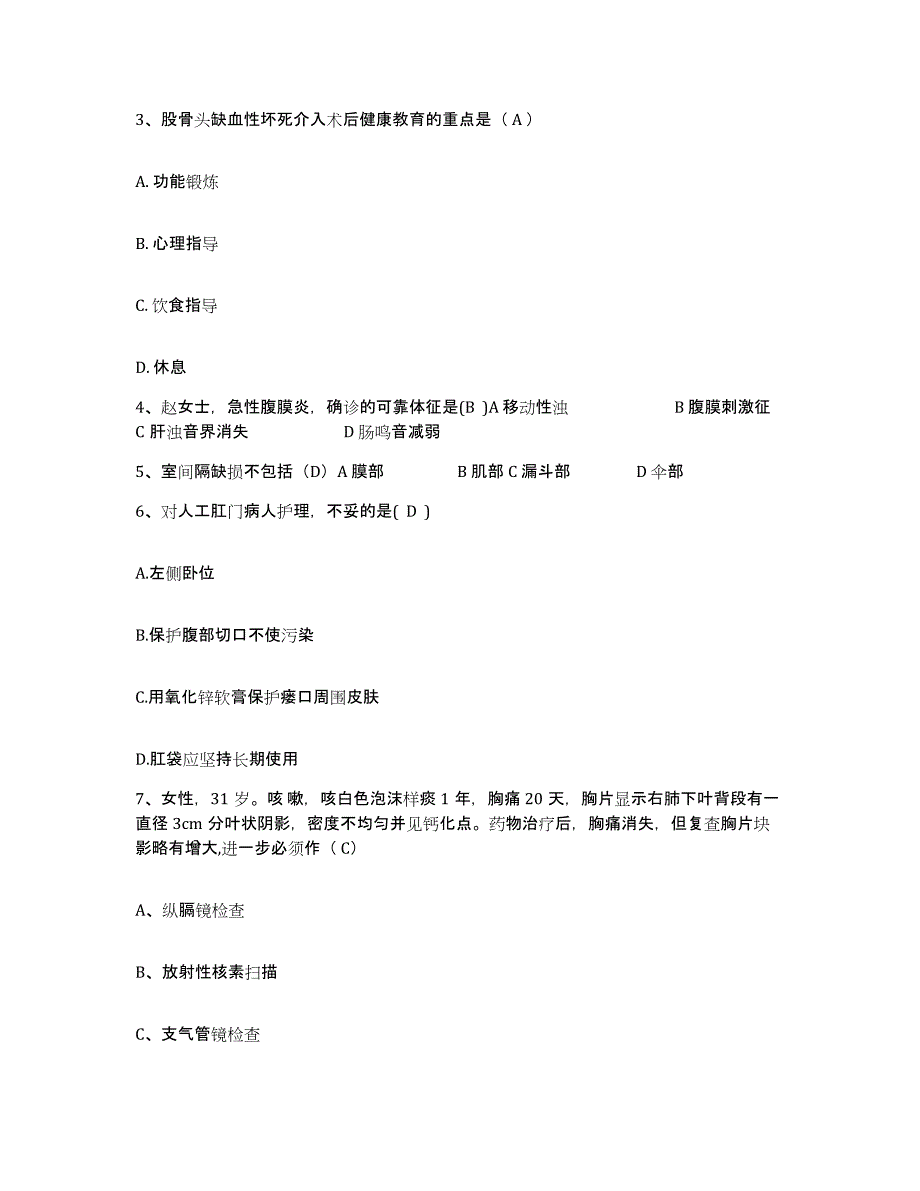 3、股骨头缺血性坏死介入术后健康教育的重点是（A）

A. 功能锻炼

B. 心理指导

C. 饮食指导

D. 休息

4、赵女士，急性腹膜炎，确诊的可靠体征是(B )A 移动性浊 B 腹膜刺激征 C 肝浊音界消失 D 肠鸣音减弱

5、室间隔缺损不包括（D）A 膜部 B 肌部 C 漏斗部 D 伞部

6、对人工肛门病人护理，不妥的是( D )

A.左侧卧位

B.保护腹部切口不使污染

C.用氧化锌软膏保护瘘口周围皮肤

D.肛袋应坚持长期使用

7、女性，31 岁。咳嗽，咳白色泡沫样痰 1 年，胸痛 20 天，胸片显示右肺下叶背段有一直径 3cm 分叶状阴影，密度不均匀并见钙化点。药物治疗后，胸痛消失，但复查胸片块影略有增大,进一步必须作（C）

A、纵膈镜检查

B、放射性核素扫描

C、支气管镜检查